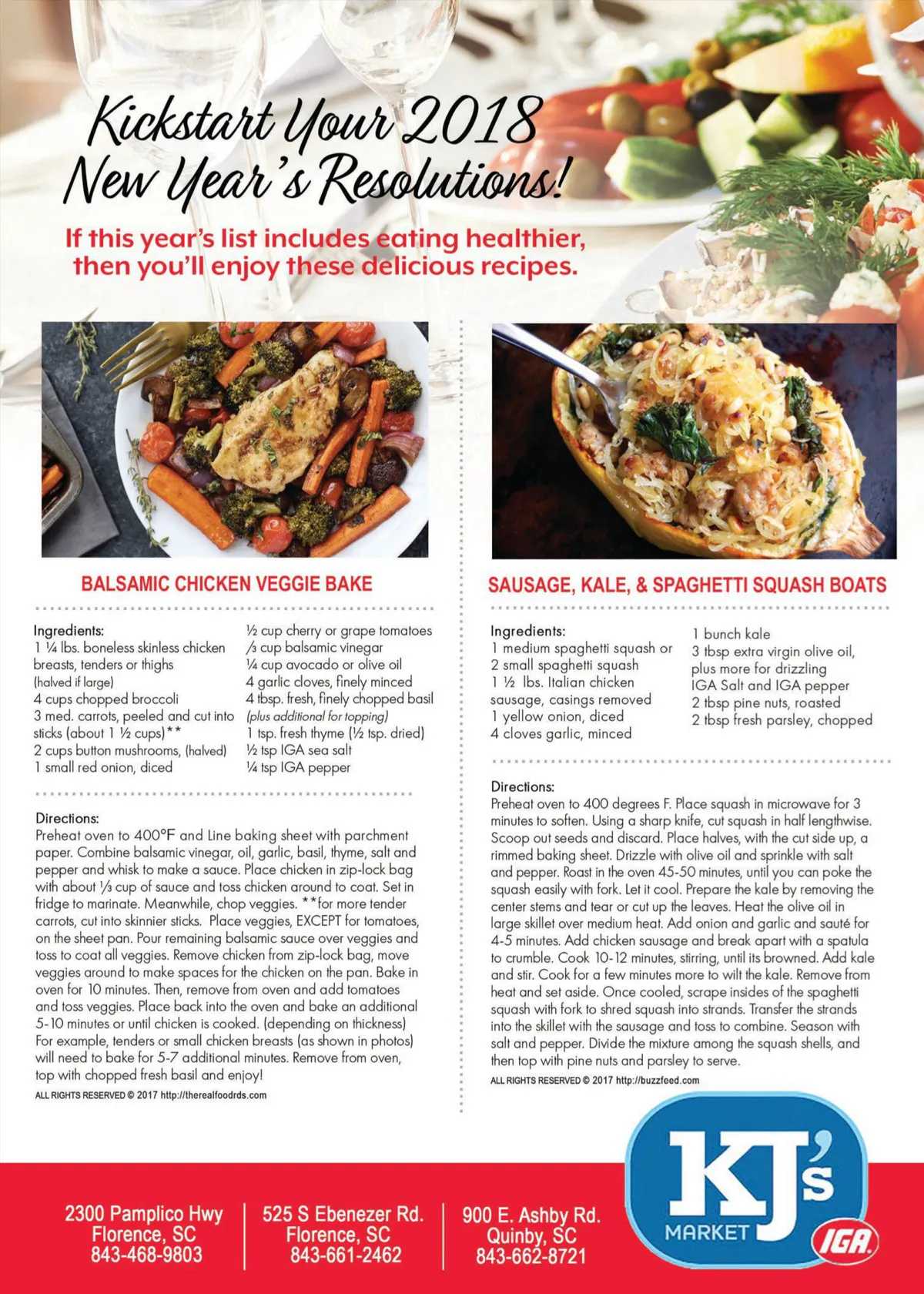 Kickstart Your 2018 New Year's Resolutions!

If this year's list includes eating healthier, then you'll enjoy these delicious recipes.

BALSAMIC CHICKEN VEGGIE BAKE

Ingredients:
1 ¼ lbs. boneless skinless chicken breasts, tenders or thighs (halved if large)
4 cups chopped broccoli
3 med. carrots, peeled and cut into sticks (about 1 ½ cups)**
2 cups button mushrooms, (halved)
1 small red onion, diced
½ cup cherry or grape tomatoes
⅓ cup balsamic vinegar
¼ cup avocado or olive oil
4 garlic cloves, finely minced
4 tbsp. fresh, finely chopped basil (plus additional for topping)
1 tsp. fresh thyme (½ tsp. dried)
½ tsp IGA sea salt
¼ tsp IGA pepper

Directions:
Preheat oven to 400°F and Line baking sheet with parchment paper. Combine balsamic vinegar, oil, garlic, basil, thyme, salt and pepper and whisk to make a sauce. Place chicken in zip-lock bag with about ⅓ cup of sauce and toss chicken around to coat. Set in fridge to marinate. Meanwhile, chop veggies. **for more tender carrots, cut into skinnier sticks. Place veggies, EXCEPT for tomatoes, on the sheet pan. Pour remaining balsamic sauce over veggies and toss to coat all veggies. Remove chicken from zip-lock bag, move veggies around to make spaces for the chicken on the pan. Bake in oven for 10 minutes. Then, remove from oven and add tomatoes and toss veggies. Place back into the oven and bake an additional 5-10 minutes or until chicken is cooked. (depending on thickness) For example, tenders or small chicken breasts (as shown in photos) will need to bake for 5-7 additional minutes. Remove from oven, top with chopped fresh basil and enjoy!

ALL RIGHTS RESERVED © 2017 http://therealfoodrds.com

SAUSAGE, KALE, & SPAGHETTI SQUASH BOATS

Ingredients:
1 medium spaghetti squash or 2 small spaghetti squash
1 ½ lbs. Italian chicken sausage, casings removed
1 yellow onion, diced
4 cloves garlic, minced
1 bunch kale
3 tbsp extra virgin olive oil, plus more for drizzling
IGA Salt and IGA pepper
2 tbsp pine nuts, roasted
2 tbsp fresh parsley, chopped

Directions:
Preheat oven to 400 degrees F. Place squash in microwave for 3 minutes to soften. Using a sharp knife, cut squash in half lengthwise. Scoop out seeds and discard. Place halves, with the cut side up, a rimmed baking sheet. Drizzle with olive oil and sprinkle with salt and pepper. Roast in the oven 45-50 minutes, until you can poke the squash easily with fork. Let it cool. Prepare the kale by removing the center stems and tear or cut up the leaves. Heat the olive oil in large skillet over medium heat. Add onion and garlic and sauté for 4-5 minutes. Add chicken sausage and break apart with a spatula to crumble. Cook 10-12 minutes, stirring, until its browned. Add kale and stir. Cook for a few minutes more to wilt the kale. Remove from heat and set aside. Once cooled, scrape insides of the spaghetti squash with fork to shred squash into strands. Transfer the strands into the skillet with the sausage and toss to combine. Season with salt and pepper. Divide the mixture among the squash shells, and then top with pine nuts and parsley to serve.

ALL RIGHTS RESERVED © 2017 http://buzzfeed.com

2300 Pamplico Hwy
Florence, SC
843-468-9803

525 S Ebenezer Rd.
Florence, SC
843-661-2462

900 E. Ashby Rd.
Quinby, SC
843-662-8721

KJ's MARKET IGA